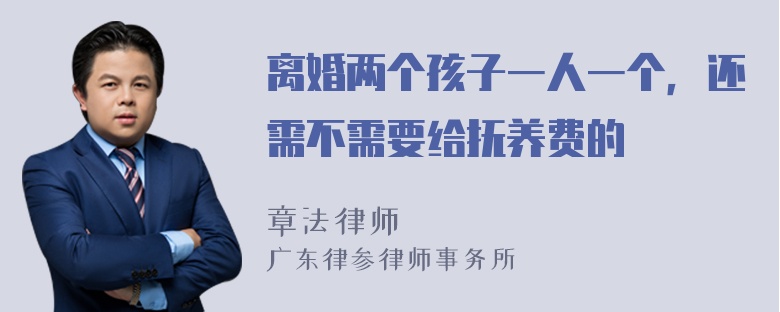 离婚两个孩子一人一个，还需不需要给抚养费的

章法律师
广东律参律师事务所